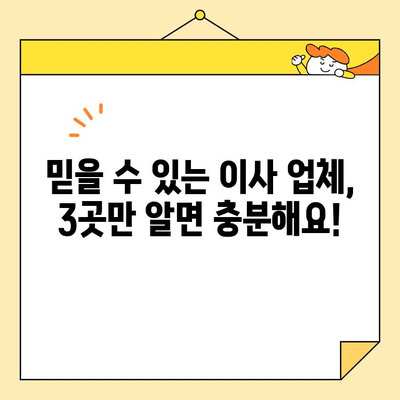 믿을 수 있는 이사 업체,
3곳만 알면 충분해요!